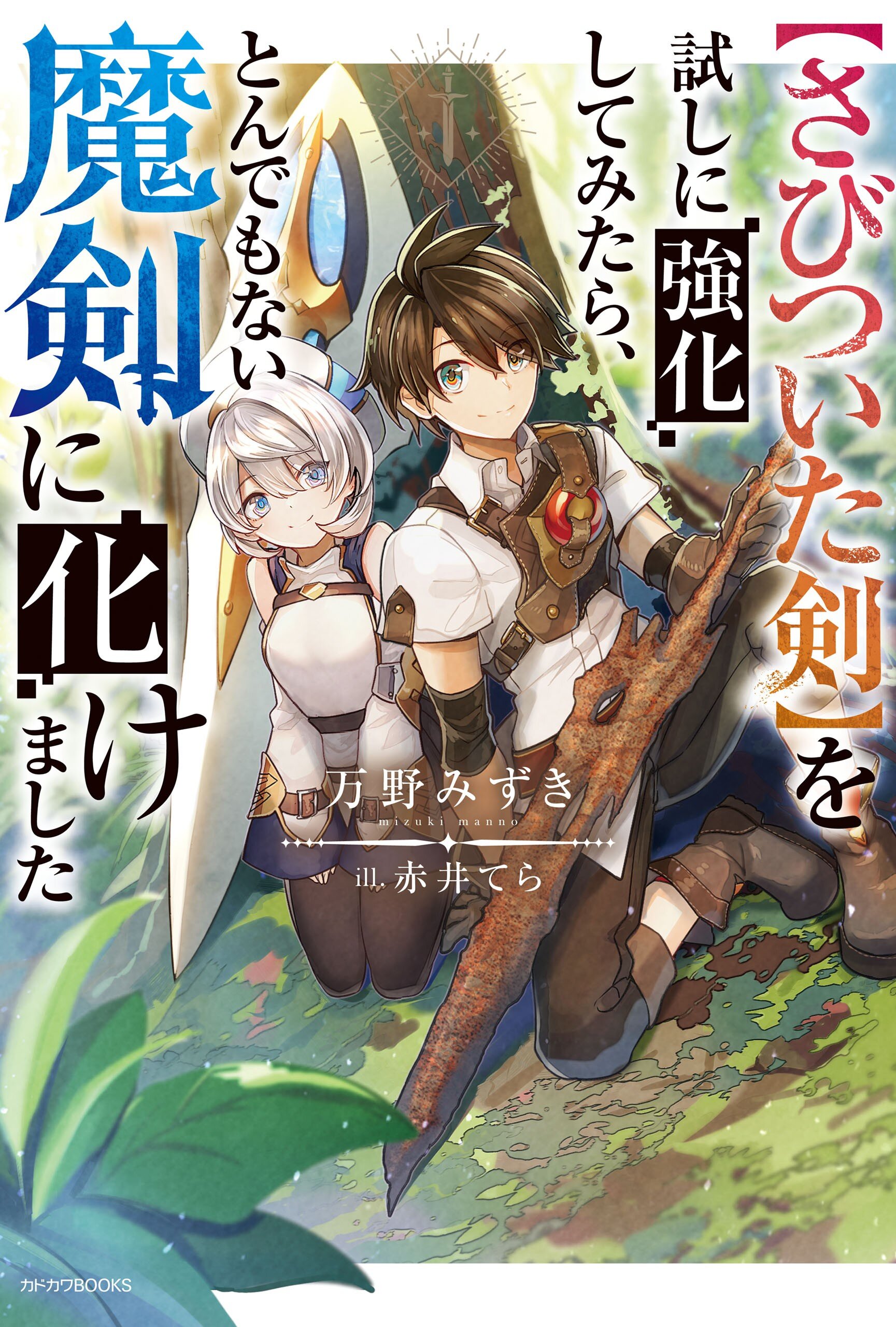 【さびついた剣】を試しに強化してみたら、とんでもない魔剣に化けました

万野みずき
mizuki manno

ill. 赤井てら

カドカワBOOKS